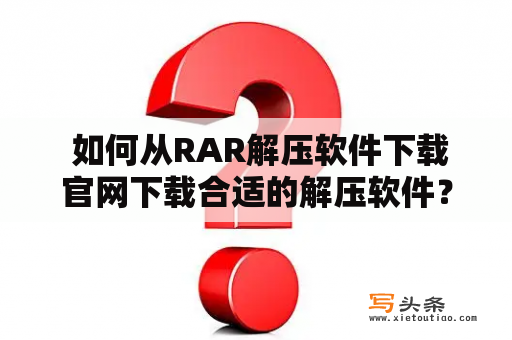 如何从RAR解压软件下载官网下载合适的解压软件？

写头条
www.xietoutiao.com